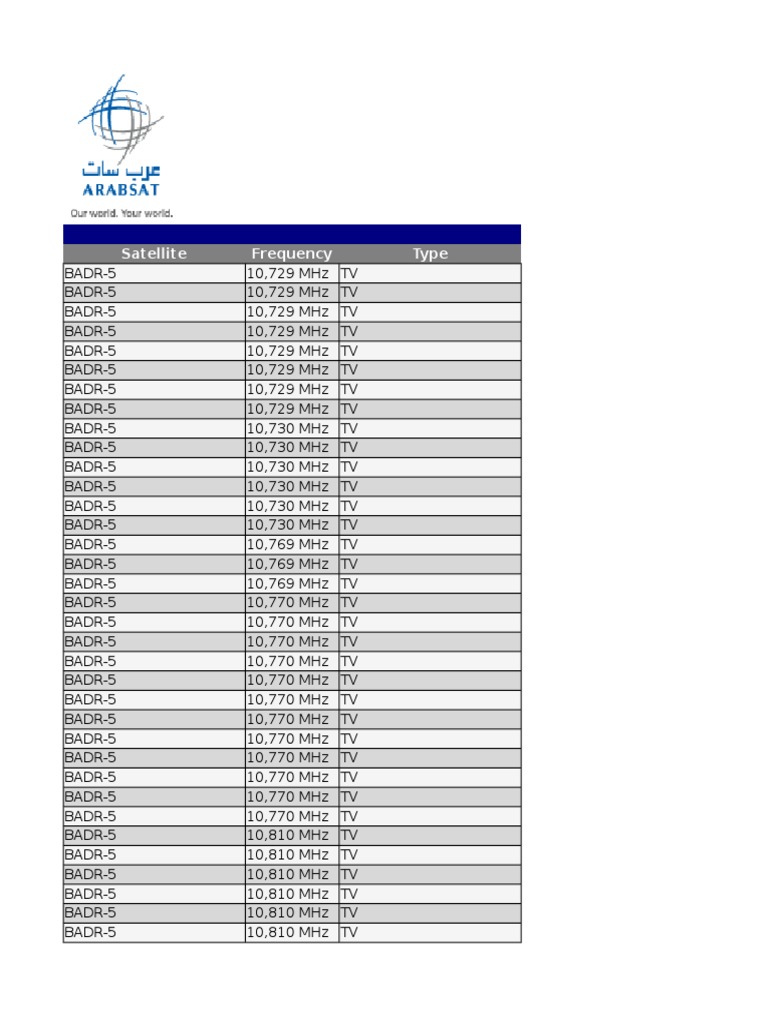 عرب سات
ARABSAT
Our world. Your world.

| Satellite | Frequency | Type |
|---|---|---|
| BADR-5 | 10,729 MHz | TV |
| BADR-5 | 10,729 MHz | TV |
| BADR-5 | 10,729 MHz | TV |
| BADR-5 | 10,729 MHz | TV |
| BADR-5 | 10,729 MHz | TV |
| BADR-5 | 10,729 MHz | TV |
| BADR-5 | 10,729 MHz | TV |
| BADR-5 | 10,729 MHz | TV |
| BADR-5 | 10,730 MHz | TV |
| BADR-5 | 10,730 MHz | TV |
| BADR-5 | 10,730 MHz | TV |
| BADR-5 | 10,730 MHz | TV |
| BADR-5 | 10,730 MHz | TV |
| BADR-5 | 10,730 MHz | TV |
| BADR-5 | 10,769 MHz | TV |
| BADR-5 | 10,769 MHz | TV |
| BADR-5 | 10,769 MHz | TV |
| BADR-5 | 10,770 MHz | TV |
| BADR-5 | 10,770 MHz | TV |
| BADR-5 | 10,770 MHz | TV |
| BADR-5 | 10,770 MHz | TV |
| BADR-5 | 10,770 MHz | TV |
| BADR-5 | 10,770 MHz | TV |
| BADR-5 | 10,770 MHz | TV |
| BADR-5 | 10,770 MHz | TV |
| BADR-5 | 10,770 MHz | TV |
| BADR-5 | 10,770 MHz | TV |
| BADR-5 | 10,770 MHz | TV |
| BADR-5 | 10,770 MHz | TV |
| BADR-5 | 10,810 MHz | TV |
| BADR-5 | 10,810 MHz | TV |
| BADR-5 | 10,810 MHz | TV |
| BADR-5 | 10,810 MHz | TV |
| BADR-5 | 10,810 MHz | TV |
| BADR-5 | 10,810 MHz | TV |